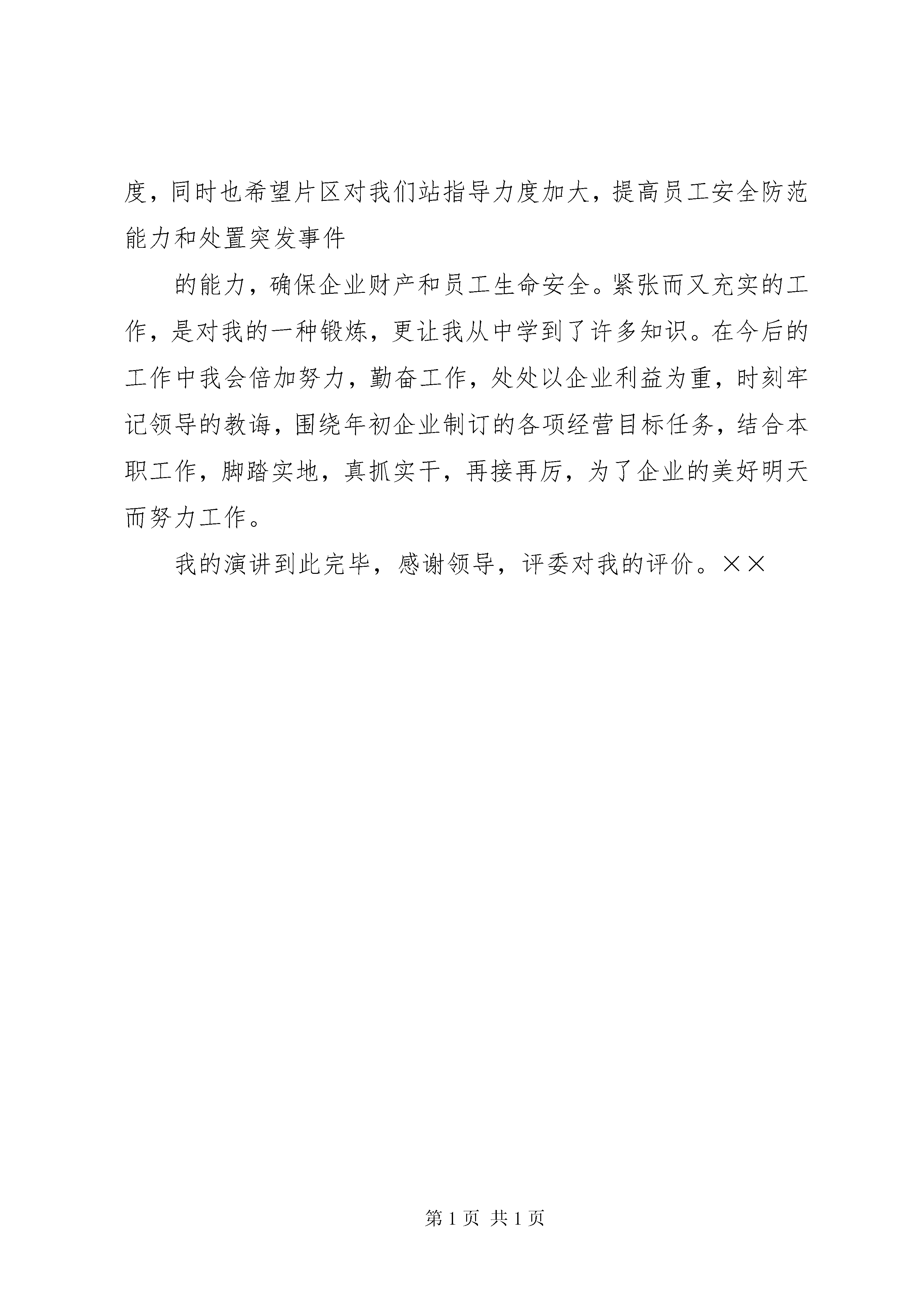 度，同时也希望片区对我们站指导力度加大，提高员工安全防范能力和处置突发事件

的能力，确保企业财产和员工生命安全。紧张而又充实的工作，是对我的一种锻炼，更让我从中学到了许多知识。在今后的工作中我会倍加努力，勤奋工作，处处以企业利益为重，时刻牢记领导的教诲，围绕年初企业制订的各项经营目标任务，结合本职工作，脚踏实地，真抓实干，再接再厉，为了企业的美好明天而努力工作。

我的演讲到此完毕，感谢领导，评委对我的评价。××

第 1 页 共 1 页